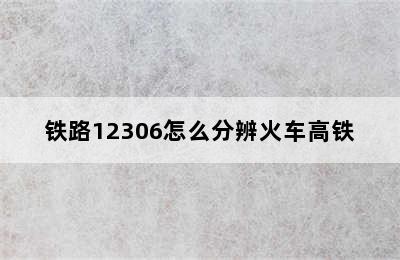 铁路12306怎么分辨火车高铁